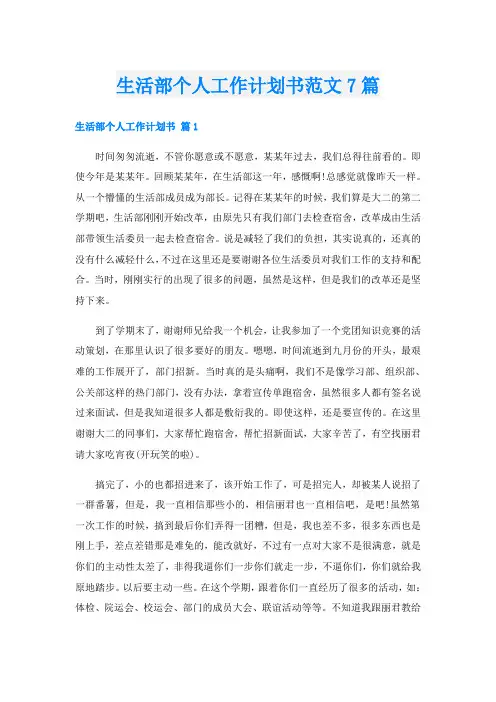 生活部个人工作计划书范文7篇

生活部个人工作计划书 篇1

时间匆匆流逝，不管你愿意或不愿意，某某年过去，我们总得往前看的。即使今年是某某年。回顾某某年，在生活部这一年，感慨啊!总感觉就像昨天一样。从一个懵懂的生活部成员成为部长。记得在某某年的时候，我们算是大二的第二学期吧，生活部刚刚开始改革，由原先只有我们部门去检查宿舍，改革成由生活部带领生活委员一起去检查宿舍。说是减轻了我们的负担，其实说真的，还真的没有什么减轻什么，不过在这里还是要谢谢各位生活委员对我们工作的支持和配合。当时，刚刚实行的出现了很多的问题，虽然是这样，但是我们的改革还是坚持下来。

到了学期末了，谢谢师兄给我一个机会，让我参加了一个党团知识竞赛的活动策划，在那里认识了很多要好的朋友。嗯嗯，时间流逝到九月份的开头，最艰难的工作展开了，部门招新。当时真的是头痛啊，我们不是像学习部、组织部、公关部这样的热门部门，没有办法，拿着宣传单跑宿舍，虽然很多人都有签名说过来面试，但是我知道很多人都是敷衍我的。即使这样，还是要宣传的。在这里谢谢大二的同事们，大家帮忙跑宿舍，帮忙招新面试，大家辛苦了，有空找丽君请大家吃宵夜(开玩笑的啦)。

搞完了，小的也都招进来了，该开始工作了，可是招完人，却被某人说招了一群番薯，但是，我一直相信那些小的，相信丽君也一直相信吧，是吧!虽然第一次工作的时候，搞到最后你们弄得一团糟，但是，我也差不多，很多东西也是刚上手，差点差错那是难免的，能改就好，不过有一点对大家不是很满意，就是你们的主动性太差了，非得我逼你们一步你们就走一步，不逼你们，你们就给我原地踏步。以后要主动一些。在这个学期，跟着你们一直经历了很多的活动，如：体检、院运会、校运会、部门的成员大会、联谊活动等等。不知道我跟丽君教给